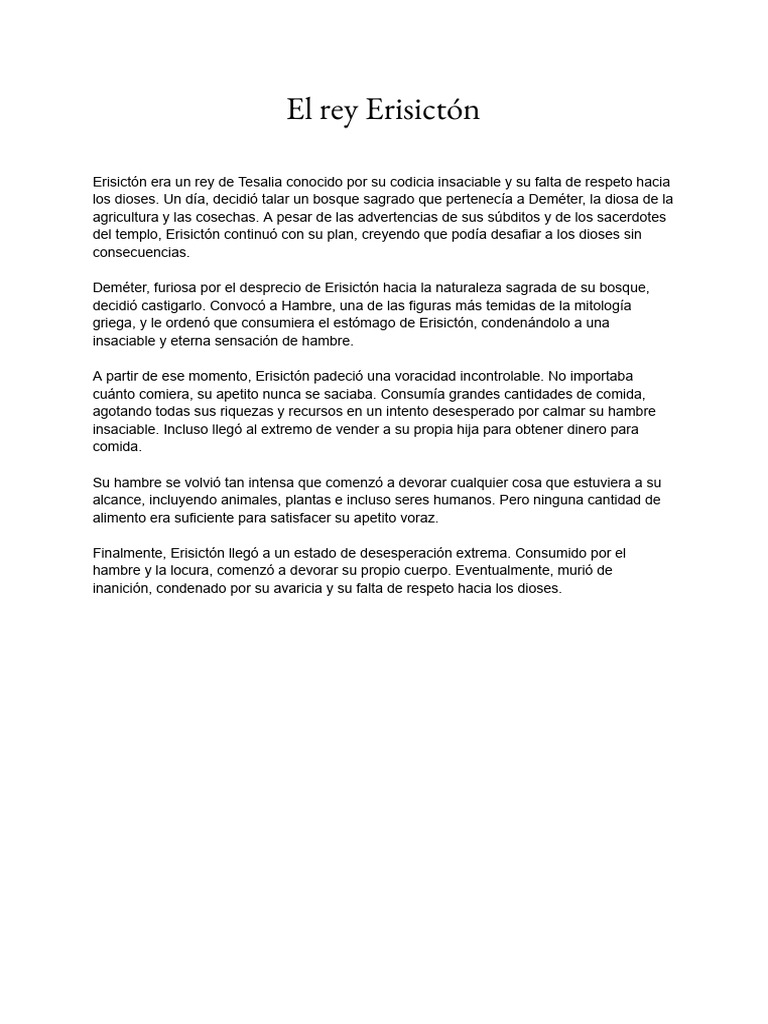 El rey Erisictón

Erisictón era un rey de Tesalia conocido por su codicia insaciable y su falta de respeto hacia los dioses. Un día, decidió talar un bosque sagrado que pertenecía a Deméter, la diosa de la agricultura y las cosechas. A pesar de las advertencias de sus súbditos y de los sacerdotes del templo, Erisictón continuó con su plan, creyendo que podía desafiar a los dioses sin consecuencias.

Deméter, furiosa por el desprecio de Erisictón hacia la naturaleza sagrada de su bosque, decidió castigarlo. Convocó a Hambre, una de las figuras más temidas de la mitología griega, y le ordenó que consumiera el estómago de Erisictón, condenándolo a una insaciable y eterna sensación de hambre.

A partir de ese momento, Erisictón padeció una voracidad incontrolable. No importaba cuánto comiera, su apetito nunca se saciaba. Consumía grandes cantidades de comida, agotando todas sus riquezas y recursos en un intento desesperado por calmar su hambre insaciable. Incluso llegó al extremo de vender a su propia hija para obtener dinero para comida.

Su hambre se volvió tan intensa que comenzó a devorar cualquier cosa que estuviera a su alcance, incluyendo animales, plantas e incluso seres humanos. Pero ninguna cantidad de alimento era suficiente para satisfacer su apetito voraz.

Finalmente, Erisictón llegó a un estado de desesperación extrema. Consumido por el hambre y la locura, comenzó a devorar su propio cuerpo. Eventualmente, murió de inanición, condenado por su avaricia y su falta de respeto hacia los dioses.